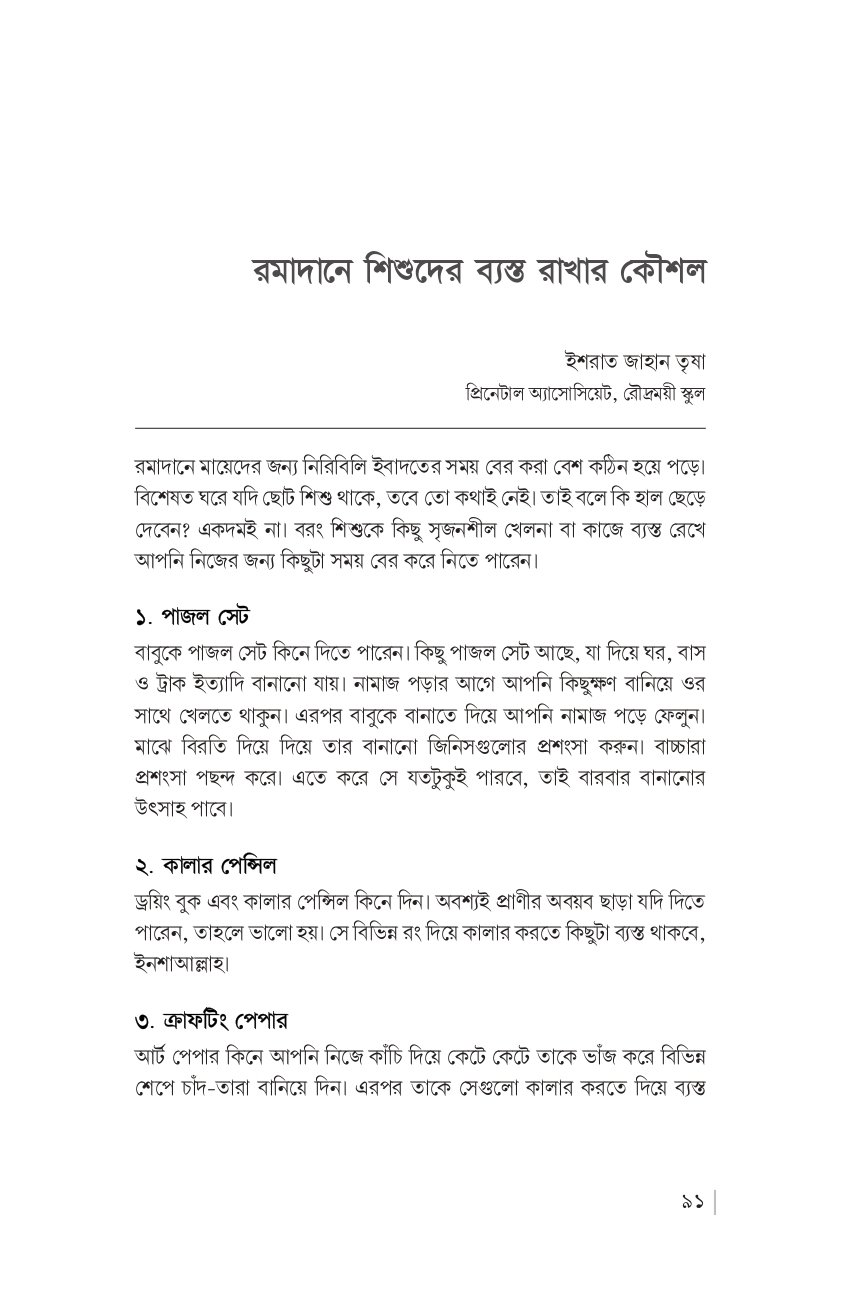 রমাদানে শিশুদের ব্যস্ত রাখার কৌশল

ইশরাত জাহান তৃষা
প্রিনেটাল অ্যাসোসিয়েট, রৌদ্রময়ী স্কুল

রমাদানে মায়েদের জন্য নিরিবিলি ইবাদতের সময় বের করা বেশ কঠিন হয়ে পড়ে। বিশেষত ঘরে যদি ছোট শিশু থাকে, তবে তো কথাই নেই। তাই বলে কি হাল ছেড়ে দেবেন? একদমই না। বরং শিশুকে কিছু সৃজনশীল খেলনা বা কাজে ব্যস্ত রেখে আপনি নিজের জন্য কিছুটা সময় বের করে নিতে পারেন।

১. পাজল সেট
বাবুকে পাজল সেট কিনে দিতে পারেন। কিছু পাজল সেট আছে, যা দিয়ে ঘর, বাস ও ট্রাক ইত্যাদি বানানো যায়। নামাজ পড়ার আগে আপনি কিছুক্ষণ বানিয়ে ওর সাথে খেলতে থাকুন। এরপর বাবুকে বানাতে দিয়ে আপনি নামাজ পড়ে ফেলুন। মাঝে বিরতি দিয়ে দিয়ে তার বানানো জিনিসগুলোর প্রশংসা করুন। বাচ্চারা প্রশংসা পছন্দ করে। এতে করে সে যতটুকুই পারবে, তাই বারবার বানানোর উৎসাহ পাবে।

২. কালার পেন্সিল
ড্রয়িং বুক এবং কালার পেন্সিল কিনে দিন। অবশ্যই প্রাণীর অবয়ব ছাড়া যদি দিতে পারেন, তাহলে ভালো হয়। সে বিভিন্ন রং দিয়ে কালার করতে কিছুটা ব্যস্ত থাকবে, ইনশাআল্লাহ।

৩. ক্রাফটিং পেপার
আর্ট পেপার কিনে আপনি নিজে কাঁচি দিয়ে কেটে কেটে তাকে ভাঁজ করে বিভিন্ন শেপে চাঁদ-তারা বানিয়ে দিন। এরপর তাকে সেগুলো কালার করতে দিয়ে ব্যস্ত

৯১